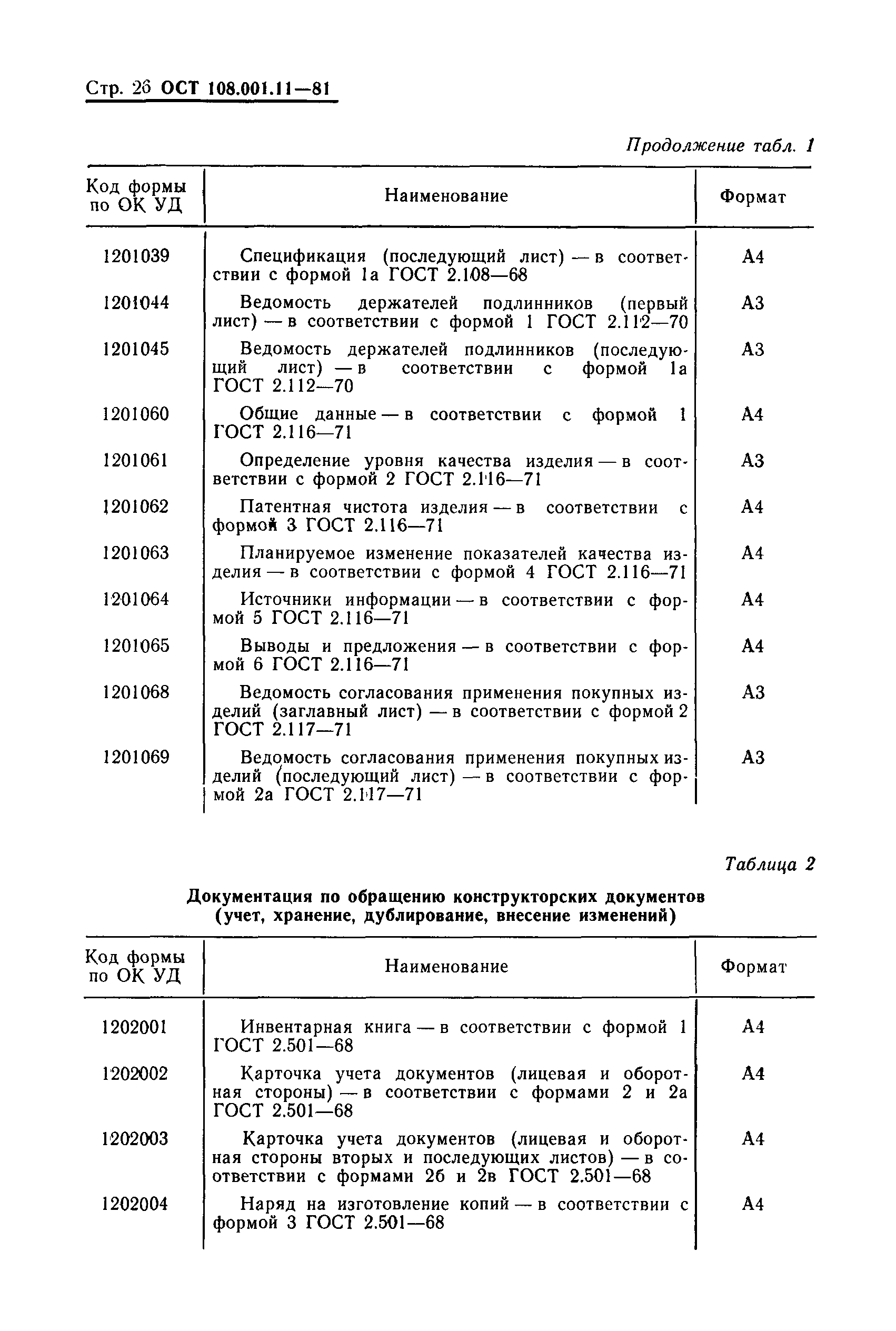 Стр. 26 ОСТ 108.001.11—81

Продолжение табл. 1

| Код формы по ОК УД | Наименование | Формат |
|---|---|---|
| 1201039 | Спецификация (последующий лист) — в соответствии с формой 1а ГОСТ 2.108—68 | А4 |
| 1201044 | Ведомость держателей подлинников (первый лист) — в соответствии с формой 1 ГОСТ 2.112—70 | А3 |
| 1201045 | Ведомость держателей подлинников (последующий лист) — в соответствии с формой 1а ГОСТ 2.112—70 | А3 |
| 1201060 | Общие данные — в соответствии с формой 1 ГОСТ 2.116—71 | А4 |
| 1201061 | Определение уровня качества изделия — в соответствии с формой 2 ГОСТ 2.116—71 | А3 |
| 1201062 | Патентная чистота изделия — в соответствии с формой 3 ГОСТ 2.116—71 | А4 |
| 1201063 | Планируемое изменение показателей качества изделия — в соответствии с формой 4 ГОСТ 2.116—71 | А4 |
| 1201064 | Источники информации — в соответствии с формой 5 ГОСТ 2.116—71 | А4 |
| 1201065 | Выводы и предложения — в соответствии с формой 6 ГОСТ 2.116—71 | А4 |
| 1201068 | Ведомость согласования применения покупных изделий (заглавный лист) — в соответствии с формой 2 ГОСТ 2.117—71 | А3 |
| 1201069 | Ведомость согласования применения покупных изделий (последующий лист) — в соответствии с формой 2а ГОСТ 2.117—71 | А3 |

Таблица 2

Документация по обращению конструкторских документов (учет, хранение, дублирование, внесение изменений)

| Код формы по ОК УД | Наименование | Формат |
|---|---|---|
| 1202001 | Инвентарная книга — в соответствии с формой 1 ГОСТ 2.501—68 | А4 |
| 1202002 | Карточка учета документов (лицевая и оборотная стороны) — в соответствии с формами 2 и 2а ГОСТ 2.501—68 | А4 |
| 1202003 | Карточка учета документов (лицевая и оборотная стороны вторых и последующих листов) — в соответствии с формами 2б и 2в ГОСТ 2.501—68 | А4 |
| 1202004 | Наряд на изготовление копий — в соответствии с формой 3 ГОСТ 2.501—68 | А4 |